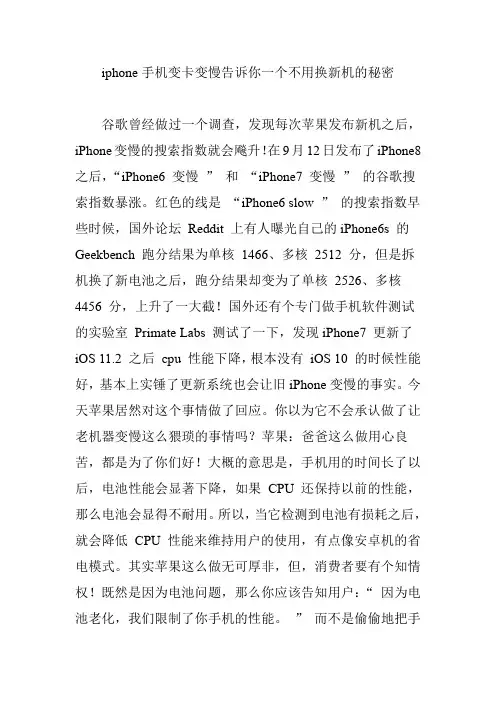 iphone 手机变卡变慢告诉你一个不用换新机的秘密

谷歌曾经做过一个调查，发现每次苹果发布新机之后，iPhone 变慢的搜索指数就会飚升！在 9 月 12 日发布了 iPhone8 之后，“iPhone6 变慢 ” 和 “iPhone7 变慢 ” 的谷歌搜索指数暴涨。红色的线是 “iPhone6 slow ” 的搜索指数早些时候，国外论坛 Reddit 上有人曝光自己的 iPhone6s 的 Geekbench 跑分结果为单核 1466、多核 2512 分，但是拆机换了新电池之后，跑分结果却变为了单核 2526、多核 4456 分，上升了一大截！国外还有个专门做手机软件测试的实验室 Primate Labs 测试了一下，发现 iPhone7 更新了 iOS 11.2 之后 cpu 性能下降，根本没有 iOS 10 的时候性能好，基本上实锤了更新系统也会让旧 iPhone 变慢的事实。今天苹果居然对这个事情做了回应。你以为它不会承认做了让老机器变慢这么猥琐的事情吗？苹果：爸爸这么做用心良苦，都是为了你们好！大概的意思是，手机用的时间长了以后，电池性能会显著下降，如果 CPU 还保持以前的性能，那么电池会显得不耐用。所以，当它检测到电池有损耗之后，就会降低 CPU 性能来维持用户的使用，有点像安卓机的省电模式。其实苹果这么做无可厚非，但，消费者要有个知情权！既然是因为电池问题，那么你应该告知用户：“ 因为电池老化，我们限制了你手机的性能。 ” 而不是偷偷地把手